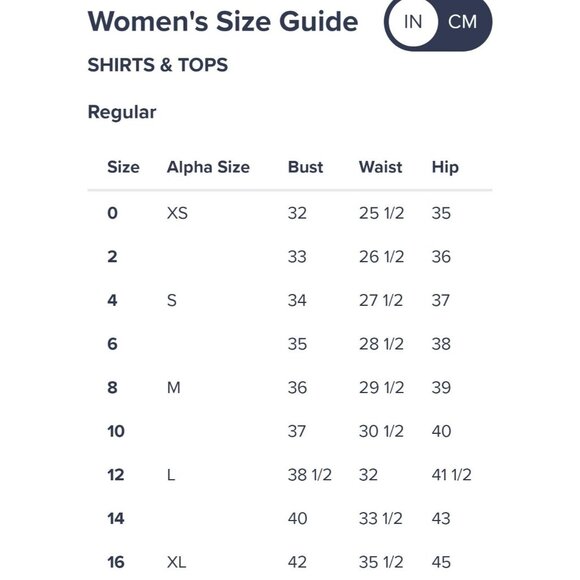 Women's Size Guide IN CM

SHIRTS & TOPS

Regular

| Size | Alpha Size | Bust | Waist | Hip |
|---|---|---|---|---|
| 0 | XS | 32 | 25 1/2 | 35 |
| 2 | | 33 | 26 1/2 | 36 |
| 4 | S | 34 | 27 1/2 | 37 |
| 6 | | 35 | 28 1/2 | 38 |
| 8 | M | 36 | 29 1/2 | 39 |
| 10 | | 37 | 30 1/2 | 40 |
| 12 | L | 38 1/2 | 32 | 41 1/2 |
| 14 | | 40 | 33 1/2 | 43 |
| 16 | XL | 42 | 35 1/2 | 45 |